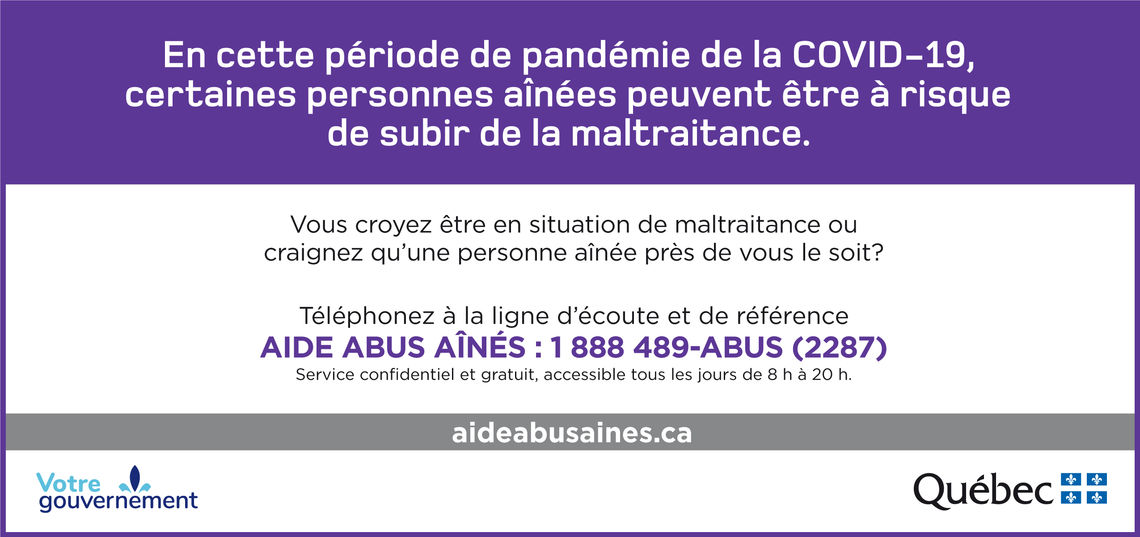 En cette période de pandémie de la COVID-19, certaines personnes aînées peuvent être à risque de subir de la maltraitance.

Vous croyez être en situation de maltraitance ou craignez qu'une personne aînée près de vous le soit?

Téléphonez à la ligne d'écoute et de référence
AIDE ABUS AÎNÉS : 1 888 489-ABUS (2287)
Service confidentiel et gratuit, accessible tous les jours de 8 h à 20 h.

aideabusaines.ca

Votre gouvernement

Québec